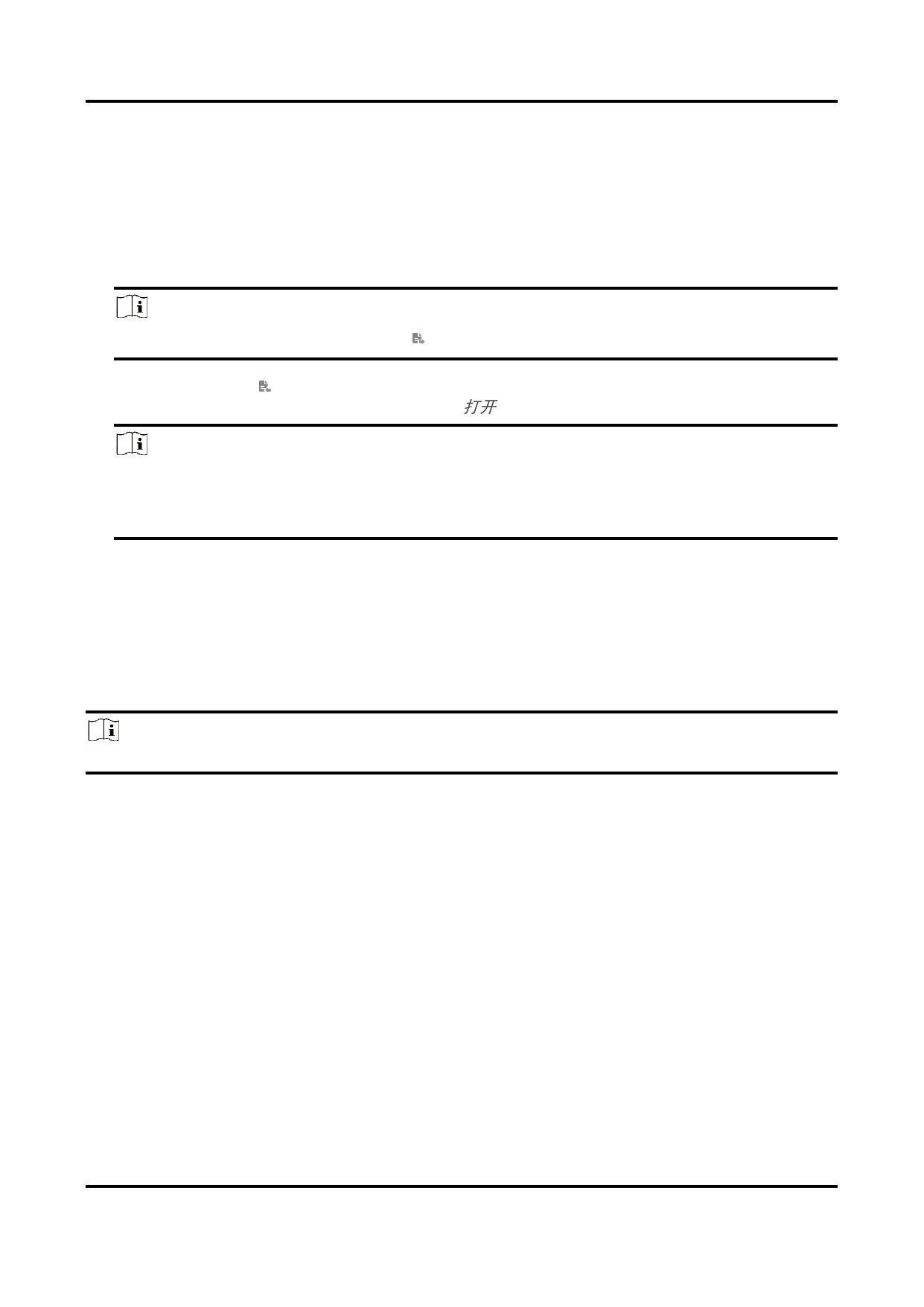 打开